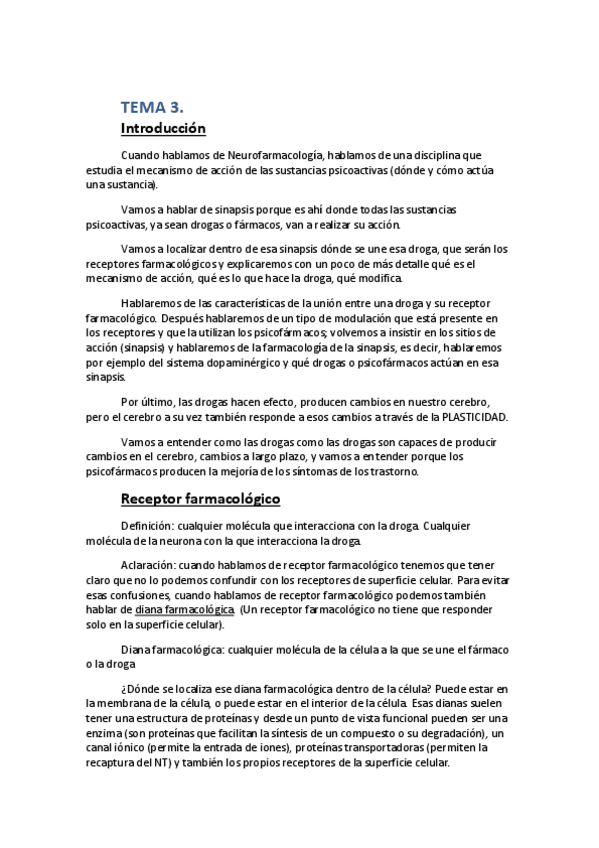 TEMA 3.
Introducción

Cuando hablamos de Neurofarmacología, hablamos de una disciplina que estudia el mecanismo de acción de las sustancias psicoactivas (dónde y cómo actúa una sustancia).

Vamos a hablar de sinapsis porque es ahí donde todas las sustancias psicoactivas, ya sean drogas o fármacos, van a realizar su acción.

Vamos a localizar dentro de esa sinapsis dónde se une esa droga, que serán los receptores farmacológicos y explicaremos con un poco de más detalle qué es el mecanismo de acción, qué es lo que hace la droga, qué modifica.

Hablaremos de las características de la unión entre una droga y su receptor farmacológico. Después hablaremos de un tipo de modulación que está presente en los receptores y que la utilizan los psicofármacos; volvemos a insistir en los sitios de acción (sinapsis) y hablaremos de la farmacología de la sinapsis, es decir, hablaremos por ejemplo del sistema dopaminérgico y qué drogas o psicofármacos actúan en esa sinapsis.

Por último, las drogas hacen efecto, producen cambios en nuestro cerebro, pero el cerebro a su vez también responde a esos cambios a través de la PLASTICIDAD.

Vamos a entender como las drogas como las drogas son capaces de producir cambios en el cerebro, cambios a largo plazo, y vamos a entender porque los psicofármacos producen la mejoría de los síntomas de los trastorno.

Receptor farmacológico

Definición: cualquier molécula que interacciona con la droga. Cualquier molécula de la neurona con la que interacciona la droga.

Aclaración: cuando hablamos de receptor farmacológico tenemos que tener claro que no lo podemos confundir con los receptores de superficie celular. Para evitar esas confusiones, cuando hablamos de receptor farmacológico podemos también hablar de diana farmacológica. (Un receptor farmacológico no tiene que responder solo en la superficie celular).

Diana farmacológica: cualquier molécula de la célula a la que se une el fármaco o la droga

¿Dónde se localiza ese diana farmacológica dentro de la célula? Puede estar en la membrana de la célula, o puede estar en el interior de la célula. Esas dianas suelen tener una estructura de proteínas y desde un punto de vista funcional pueden ser una enzima (son proteínas que facilitan la síntesis de un compuesto o su degradación), un canal iónico (permite la entrada de iones), proteínas transportadoras (permiten la recaptura del NT) y también los propios receptores de la superficie celular.